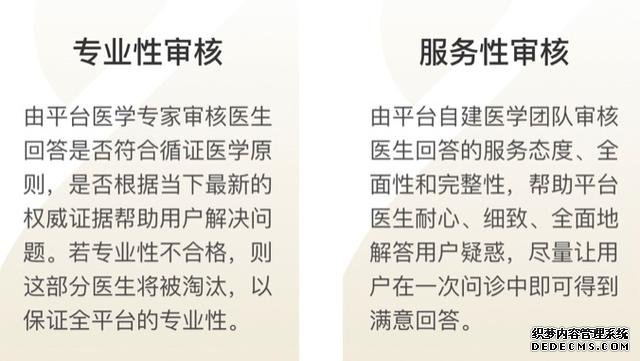 专业性审核

由平台医学专家审核医生回答是否符合循证医学原则，是否根据当下最新的权威证据帮助用户解决问题。若专业性不合格，则这部分医生将被淘汰，以保证全平台的专业性。

服务性审核

由平台自建医学团队审核医生回答的服务态度、全面性和完整性，帮助平台医生耐心、细致、全面地解答用户疑惑，尽量让用户在一次问诊中即可得到满意回答。

织梦内容管理系统
DEDECMS.COM